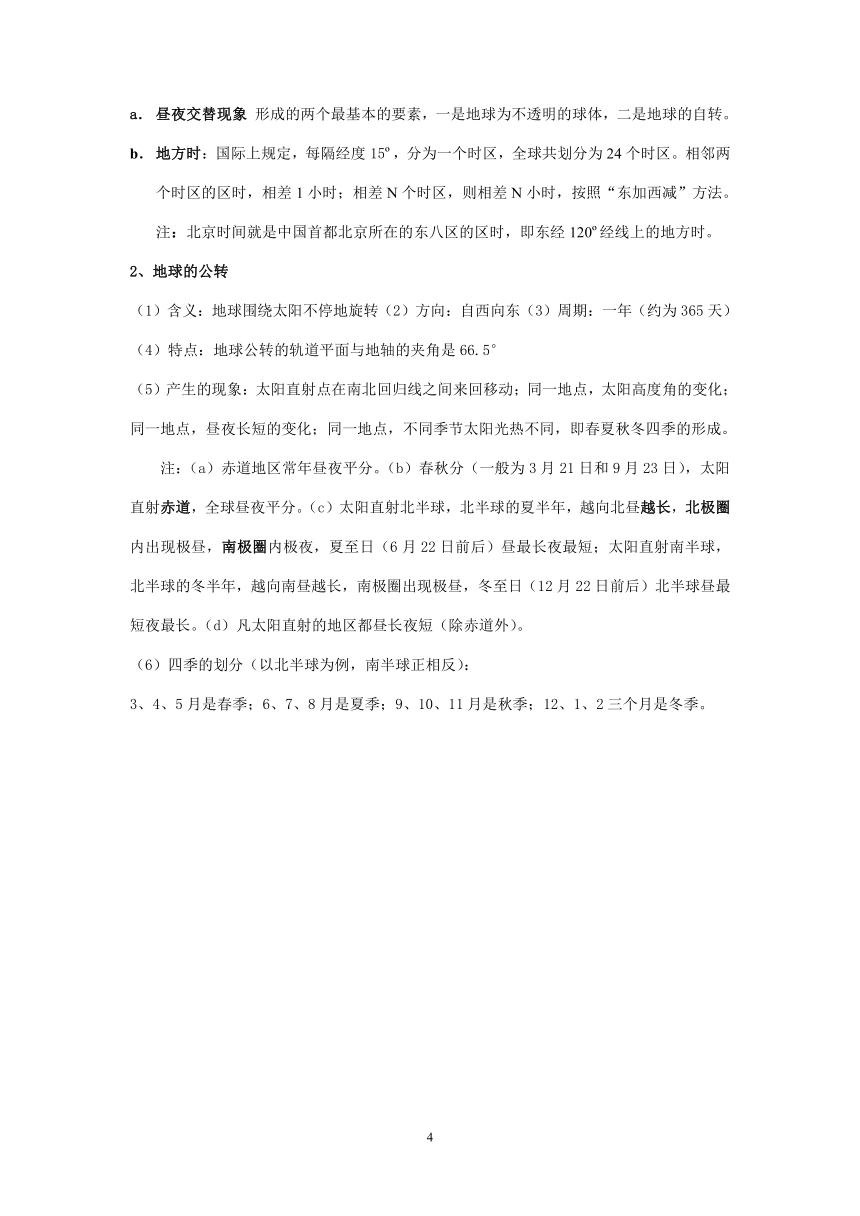 a. 昼夜交替现象 形成的两个最基本的要素，一是地球为不透明的球体，二是地球的自转。

b. 地方时：国际上规定，每隔经度 15º，分为一个时区，全球共划分为 24 个时区。相邻两个时区的区时，相差 1 小时；相差 N 个时区，则相差 N 小时，按照“东加西减”方法。

注：北京时间就是中国首都北京所在的东八区的区时，即东经 120º 经线上的地方时。

2、地球的公转

（1）含义：地球围绕太阳不停地旋转（2）方向：自西向东（3）周期：一年（约为 365 天）

（4）特点：地球公转的轨道平面与地轴的夹角是 66.5°

（5）产生的现象：太阳直射点在南北回归线之间来回移动；同一地点，太阳高度角的变化；同一地点，昼夜长短的变化；同一地点，不同季节太阳光热不同，即春夏秋冬四季的形成。

注：（a）赤道地区常年昼夜平分。（b）春秋分（一般为 3 月 21 日和 9 月 23 日），太阳直射赤道，全球昼夜平分。（c）太阳直射北半球，北半球的夏半年，越向北昼越长，北极圈内出现极昼，南极圈内极夜，夏至日（6 月 22 日前后）昼最长夜最短；太阳直射南半球，北半球的冬半年，越向南昼越长，南极圈出现极昼，冬至日（12 月 22 日前后）北半球昼最短夜最长。（d）凡太阳直射的地区都昼长夜短（除赤道外）。

（6）四季的划分（以北半球为例，南半球正相反）：

3、4、5 月是春季；6、7、8 月是夏季；9、10、11 月是秋季；12、1、2 三个月是冬季。

4